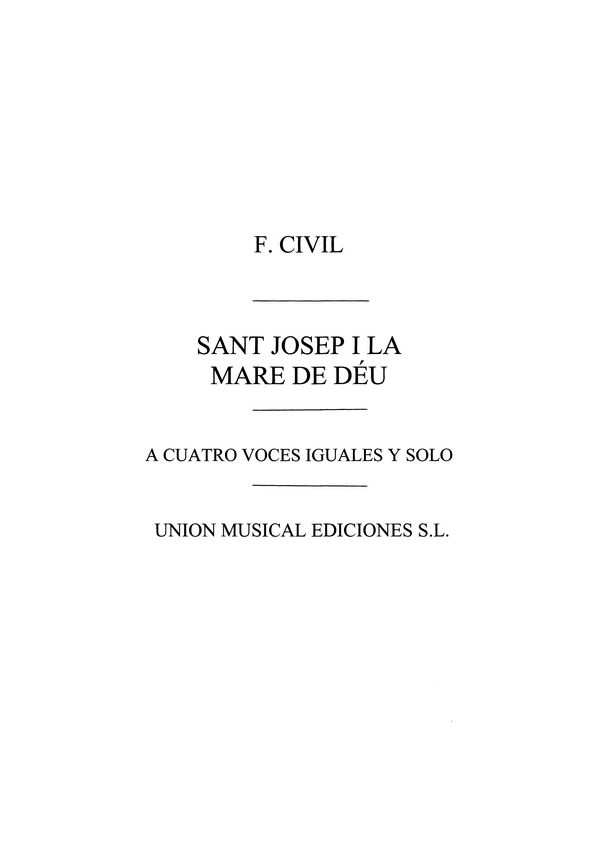 F. CIVIL

SANT JOSEP I LA MARE DE DÉU

A CUATRO VOCES IGUALES Y SOLO

UNION MUSICAL EDICIONES S.L.